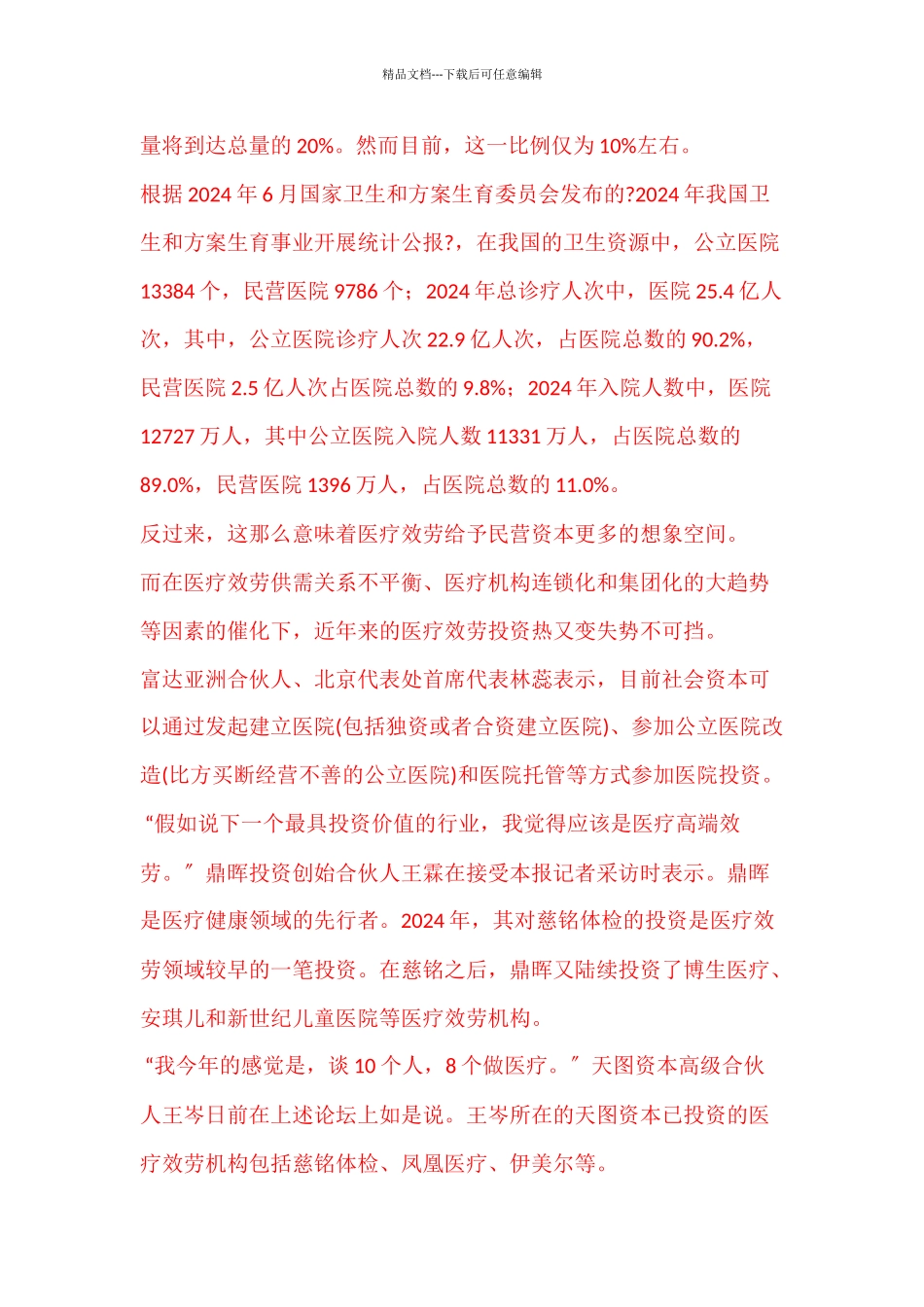 精品文档---下载后可任意编辑

量将到达总量的 20%。然而目前，这一比例仅为 10%左右。

根据 2024 年 6 月国家卫生和方案生育委员会发布的?2024 年我国卫生和方案生育事业开展统计公报?，在我国的卫生资源中，公立医院 13384 个，民营医院 9786 个；2024 年总诊疗人次中，医院 25.4 亿人次，其中，公立医院诊疗人次 22.9 亿人次，占医院总数的 90.2%，民营医院 2.5 亿人次占医院总数的 9.8%；2024 年入院人数中，医院 12727 万人，其中公立医院入院人数 11331 万人，占医院总数的 89.0%，民营医院 1396 万人，占医院总数的 11.0%。

反过来，这那么意味着医疗效劳给予民营资本更多的想象空间。

而在医疗效劳供需关系不平衡、医疗机构连锁化和集团化的大趋势等因素的催化下，近年来的医疗效劳投资热又变失势不可挡。

富达亚洲合伙人、北京代表处首席代表林蕊表示，目前社会资本可以通过发起建立医院(包括独资或者合资建立医院)、参加公立医院改造(比方买断经营不善的公立医院)和医院托管等方式参加医院投资。

“假如说下一个最具投资价值的行业，我觉得应该是医疗高端效劳。〞鼎晖投资创始合伙人王霖在接受本报记者采访时表示。鼎晖是医疗健康领域的先行者。2024 年，其对慈铭体检的投资是医疗效劳领域较早的一笔投资。在慈铭之后，鼎晖又陆续投资了博生医疗、安琪儿和新世纪儿童医院等医疗效劳机构。

“我今年的感觉是，谈 10 个人，8 个做医疗。〞天图资本高级合伙人王岑日前在上述论坛上如是说。王岑所在的天图资本已投资的医疗效劳机构包括慈铭体检、凤凰医疗、伊美尔等。